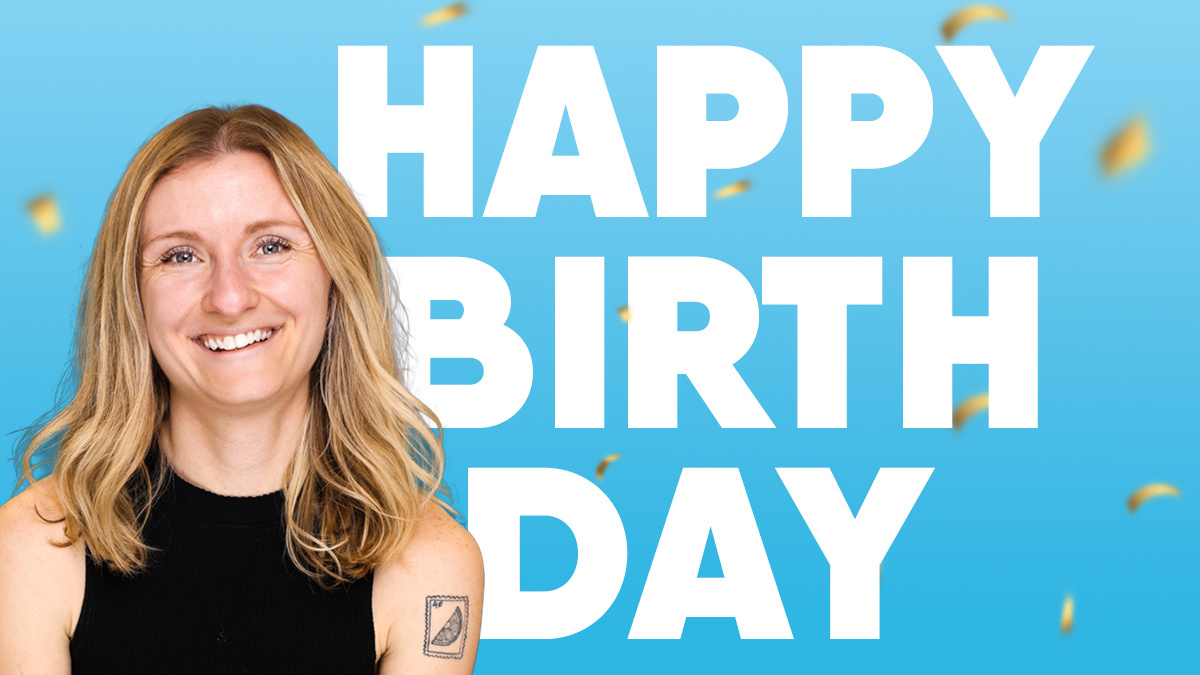 HAPPY
BIRTH
DAY